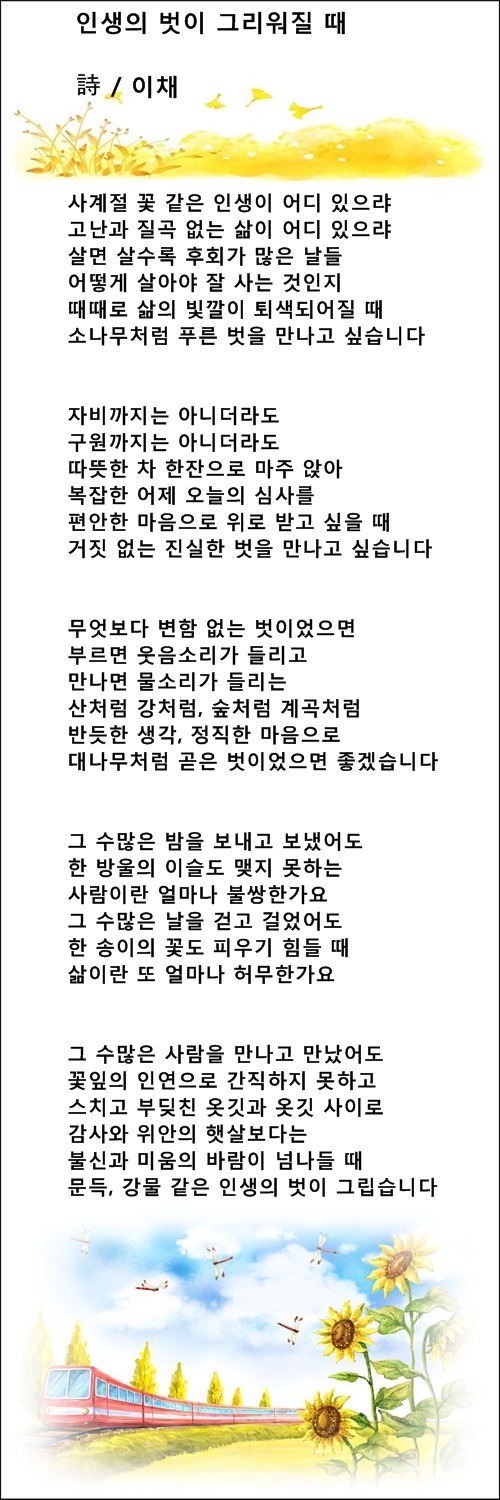 인생의 벗이 그리워질 때

詩 / 이채

사계절 꽃 같은 인생이 어디 있으랴
고난과 질곡 없는 삶이 어디 있으랴
살면 살수록 후회가 많은 날들
어떻게 살아야 잘 사는 것인지
때때로 삶의 빛깔이 퇴색되어질 때
소나무처럼 푸른 벗을 만나고 싶습니다

자비까지는 아니더라도
구원까지는 아니더라도
따뜻한 차 한잔으로 마주 앉아
복잡한 어제 오늘의 심사를
편안한 마음으로 위로 받고 싶을 때
거짓 없는 진실한 벗을 만나고 싶습니다

무엇보다 변함 없는 벗이었으면
부르면 웃음소리가 들리고
만나면 물소리가 들리는
산처럼 강처럼, 숲처럼 계곡처럼
반듯한 생각, 정직한 마음으로
대나무처럼 곧은 벗이었으면 좋겠습니다

그 수많은 밤을 보내고 보냈어도
한 방울의 이슬도 맺지 못하는
사람이란 얼마나 불쌍한가요
그 수많은 날을 걷고 걸었어도
한 송이의 꽃도 피우기 힘들 때
삶이란 또 얼마나 허무한가요

그 수많은 사람을 만나고 만났어도
꽃잎의 인연으로 간직하지 못하고
스치고 부딪친 옷깃과 옷깃 사이로
감사와 위안의 햇살보다는
불신과 미움의 바람이 넘나들 때
문득, 강물 같은 인생의 벗이 그립습니다